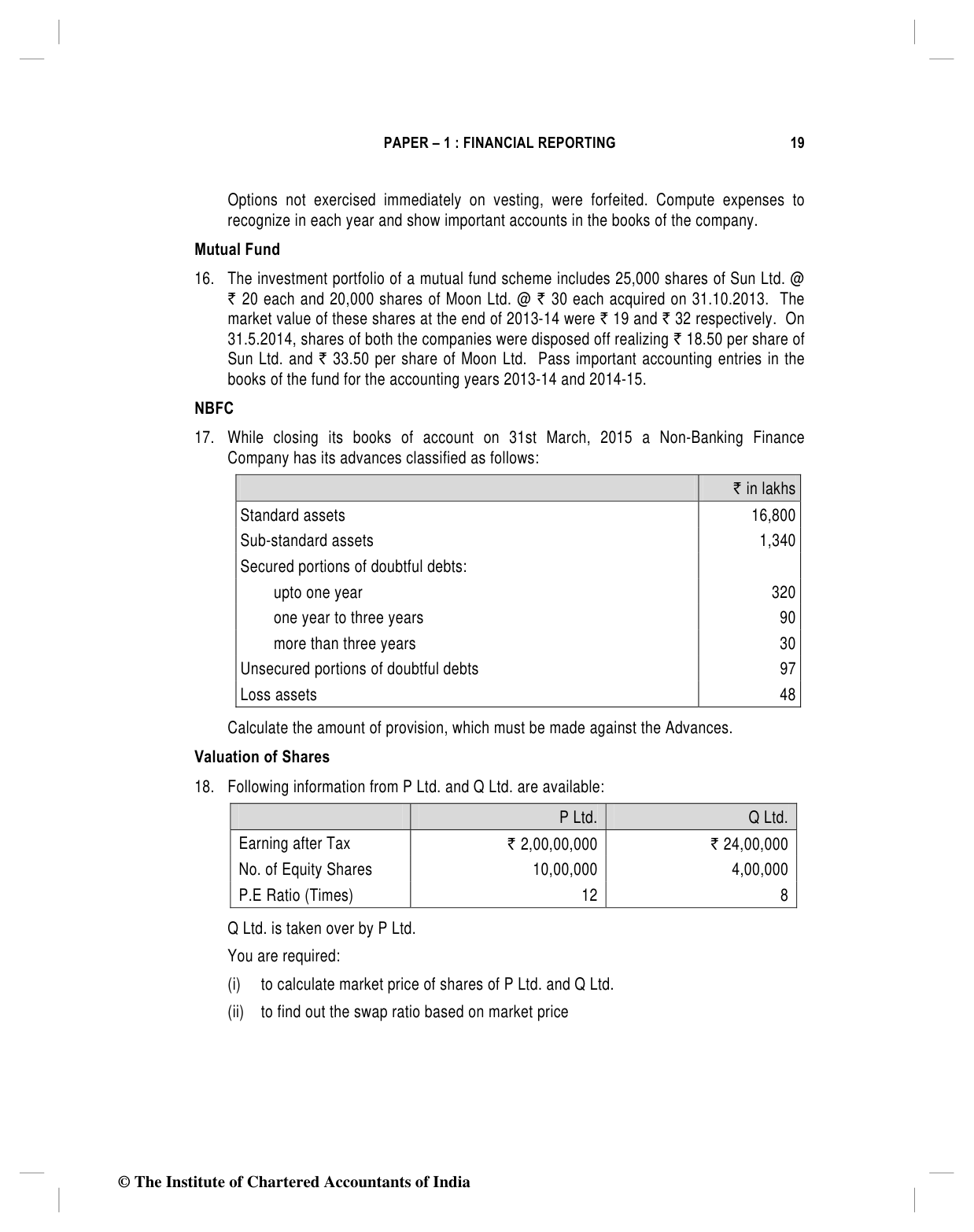 PAPER – 1 : FINANCIAL REPORTING 19

Options not exercised immediately on vesting, were forfeited. Compute expenses to recognize in each year and show important accounts in the books of the company.

Mutual Fund

16. The investment portfolio of a mutual fund scheme includes 25,000 shares of Sun Ltd. @ ₹ 20 each and 20,000 shares of Moon Ltd. @ ₹ 30 each acquired on 31.10.2013. The market value of these shares at the end of 2013-14 were ₹ 19 and ₹ 32 respectively. On 31.5.2014, shares of both the companies were disposed off realizing ₹ 18.50 per share of Sun Ltd. and ₹ 33.50 per share of Moon Ltd. Pass important accounting entries in the books of the fund for the accounting years 2013-14 and 2014-15.

NBFC

17. While closing its books of account on 31st March, 2015 a Non-Banking Finance Company has its advances classified as follows:

| | ₹ in lakhs |
|---|---|
| Standard assets | 16,800 |
| Sub-standard assets | 1,340 |
| Secured portions of doubtful debts: | |
| upto one year | 320 |
| one year to three years | 90 |
| more than three years | 30 |
| Unsecured portions of doubtful debts | 97 |
| Loss assets | 48 |

Calculate the amount of provision, which must be made against the Advances.

Valuation of Shares

18. Following information from P Ltd. and Q Ltd. are available:

| | P Ltd. | Q Ltd. |
|---|---|---|
| Earning after Tax | ₹ 2,00,00,000 | ₹ 24,00,000 |
| No. of Equity Shares | 10,00,000 | 4,00,000 |
| P.E Ratio (Times) | 12 | 8 |

Q Ltd. is taken over by P Ltd.

You are required:

(i) to calculate market price of shares of P Ltd. and Q Ltd.

(ii) to find out the swap ratio based on market price

© The Institute of Chartered Accountants of India